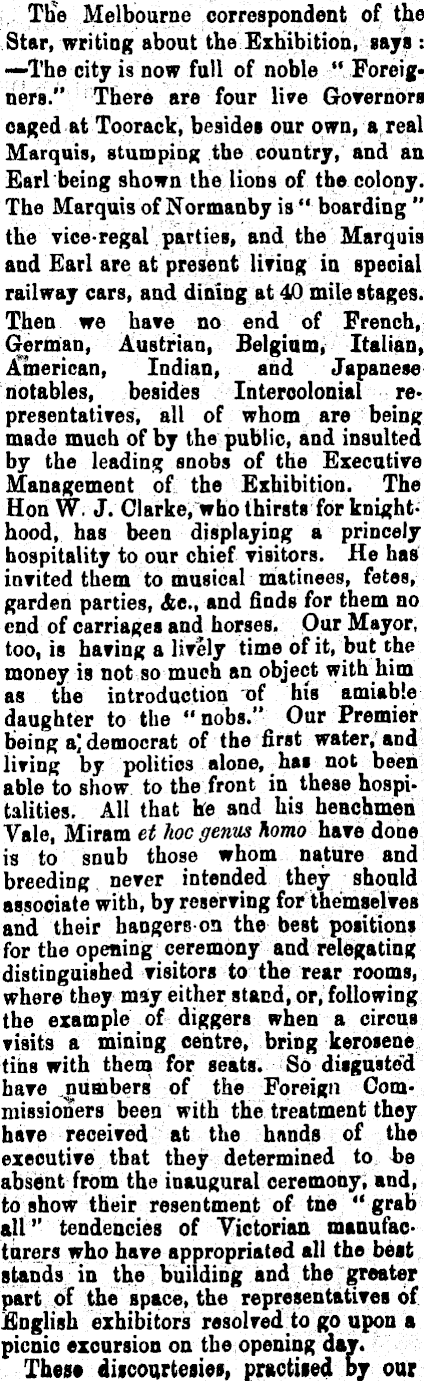 The Melbourne correspondent of the Star, writing about the Exhibition, says: —The city is now full of noble "Foreigners." There are four live Governors caged at Toorack, besides our own, a real Marquis, stumping the country, and an Earl being shown the lions of the colony. The Marquis of Normanby is "boarding" the vice-regal parties, and the Marquis and Earl are at present living in special railway cars, and dining at 40 mile stages. Then we have no end of French, German, Austrian, Belgium, Italian, American, Indian, and Japanese notables, besides Intercolonial representatives, all of whom are being made much of by the public, and insulted by the leading snobs of the Executive Management of the Exhibition. The Hon W. J. Clarke, who thirsts for knighthood, has been displaying a princely hospitality to our chief visitors. He has invited them to musical matinees, fetes, garden parties, &c., and finds for them no end of carriages and horses. Our Mayor, too, is having a lively time of it, but the money is not so much an object with him as the introduction of his amiable daughter to the "nobs." Our Premier being a democrat of the first water, and living by politics alone, has not been able to show to the front in these hospitalities. All that he and his henchmen Vale, Miram et hoc genus homo have done is to snub those whom nature and breeding never intended they should associate with, by reserving for themselves and their hangers-on the best positions for the opening ceremony and relegating distinguished visitors to the rear rooms, where they may either stand, or, following the example of diggers when a circus visits a mining centre, bring kerosene tins with them for seats. So disgusted have numbers of the Foreign Commissioners been with the treatment they have received at the hands of the executive that they determined to be absent from the inaugural ceremony, and, to show their resentment of tne "grab all" tendencies of Victorian manufacturers who have appropriated all the best stands in the building and the greater part of the space, the representatives of English exhibitors resolved to go upon a picnic excursion on the opening day.

These discourtesies, practised by our